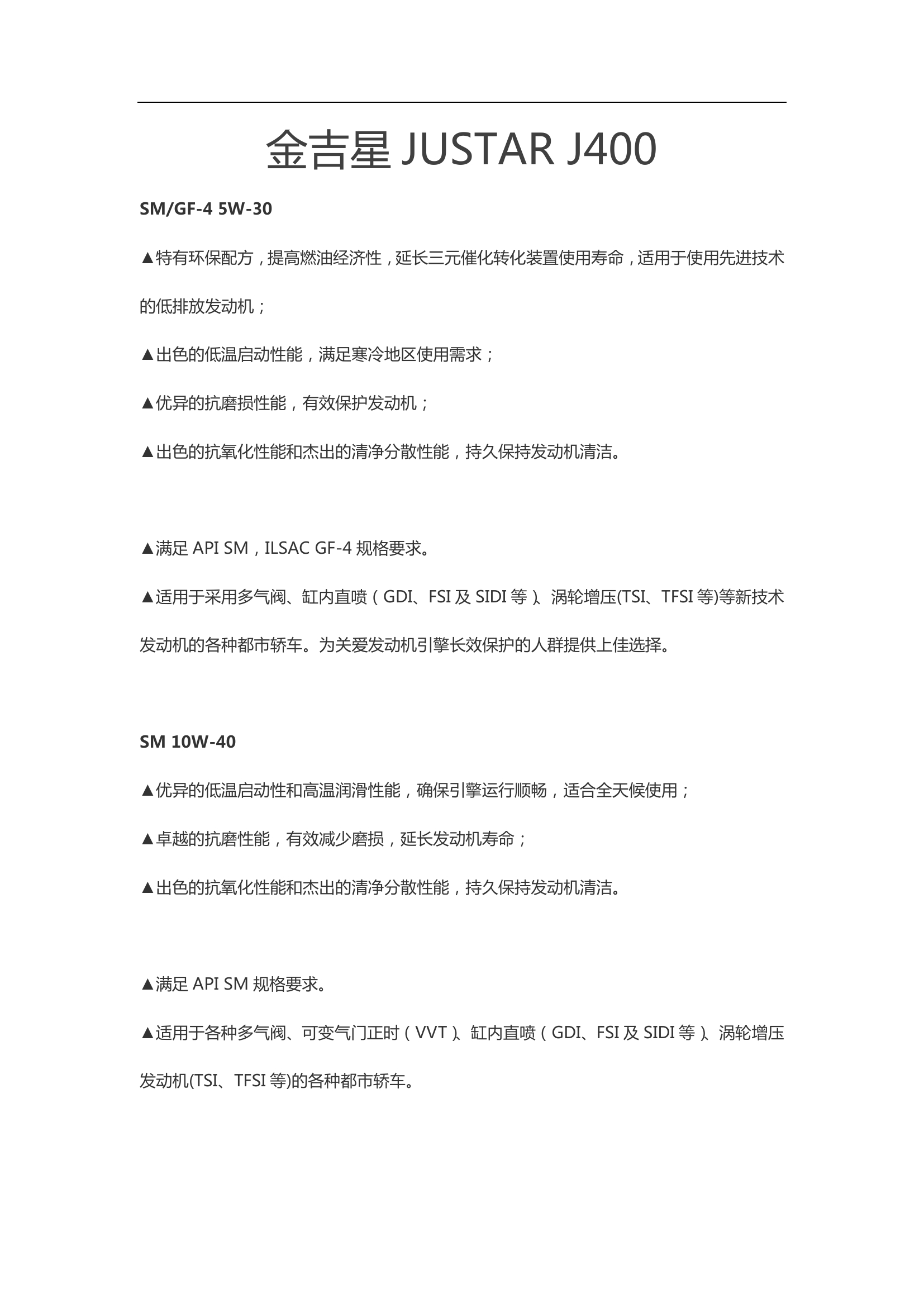 金吉星 JUSTAR J400

SM/GF-4 5W-30

▲特有环保配方，提高燃油经济性，延长三元催化转化装置使用寿命，适用于使用先进技术的低排放发动机；

▲出色的低温启动性能，满足寒冷地区使用需求；

▲优异的抗磨损性能，有效保护发动机；

▲出色的抗氧化性能和杰出的清净分散性能，持久保持发动机清洁。

▲满足 API SM，ILSAC GF-4 规格要求。

▲适用于采用多气阀、缸内直喷（GDI、FSI 及 SIDI 等）、涡轮增压(TSI、TFSI 等)等新技术发动机的各种都市轿车。为关爱发动机引擎长效保护的人群提供上佳选择。

SM 10W-40

▲优异的低温启动性和高温润滑性能，确保引擎运行顺畅，适合全天候使用；

▲卓越的抗磨性能，有效减少磨损，延长发动机寿命；

▲出色的抗氧化性能和杰出的清净分散性能，持久保持发动机清洁。

▲满足 API SM 规格要求。

▲适用于各种多气阀、可变气门正时（VVT）、缸内直喷（GDI、FSI 及 SIDI 等）、涡轮增压发动机(TSI、TFSI 等)的各种都市轿车。